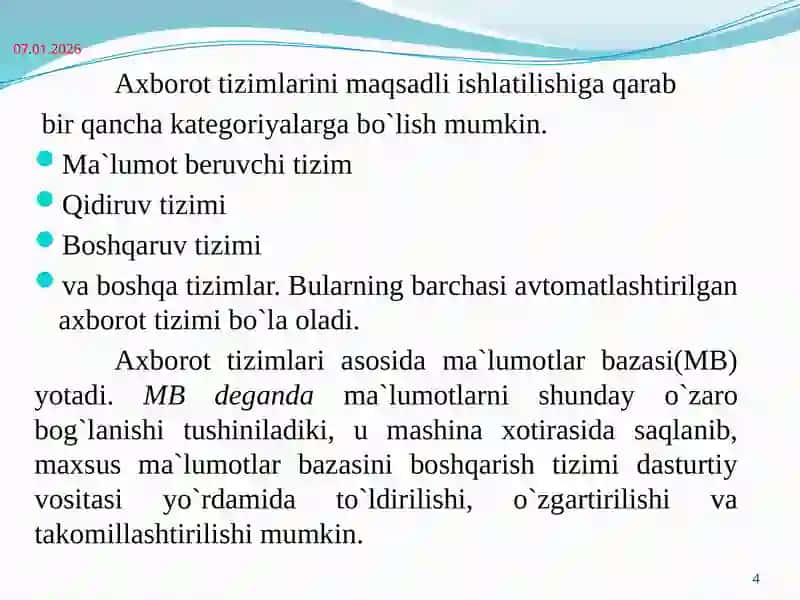 07.01.2026

Axborot tizimlarini maqsadli ishlatilishiga qarab bir qancha kategoriyalarga bo`lish mumkin.

Ma`lumot beruvchi tizim

Qidiruv tizimi

Boshqaruv tizimi

va boshqa tizimlar. Bularning barchasi avtomatlashtirilgan axborot tizimi bo`la oladi.

Axborot tizimlari asosida ma`lumotlar bazasi(MB) yotadi. MB deganda ma`lumotlarni shunday o`zaro bog`lanishi tushiniladiki, u mashina xotirasida saqlanib, maxsus ma`lumotlar bazasini boshqarish tizimi dasturtiy vositasi yo`rdamida to`ldirilishi, o`zgartirilishi va takomillashtirilishi mumkin.

4